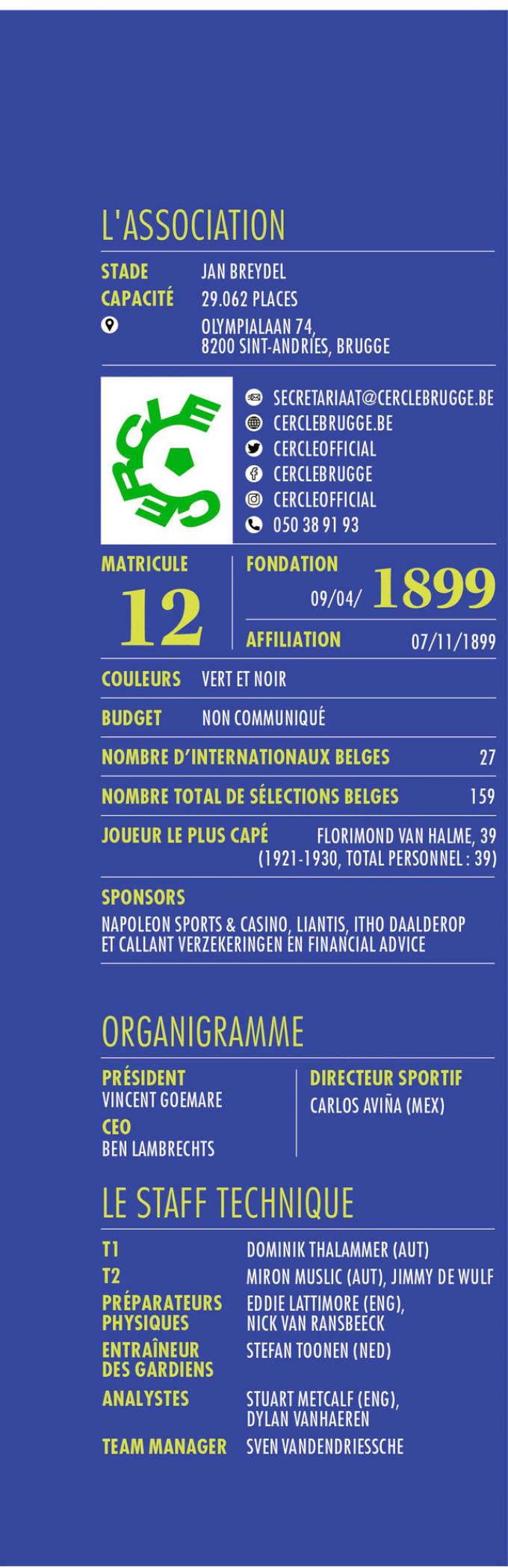 L'ASSOCIATION

STADE JAN BREYDEL
CAPACITÉ 29.062 PLACES
OLYMPIALAAN 74, 8200 SINT-ANDRIES, BRUGGE

CERCLE

SECRETARIAAT@CERCLEBRUGGE.BE
CERCLEBRUGGE.BE
CERCLEOFFICIAL
CERCLEBRUGGE
CERCLEOFFICIAL
050 38 91 93

MATRICULE
12

FONDATION
09/04/ 1899

AFFILIATION 07/11/1899

COULEURS VERT ET NOIR

BUDGET NON COMMUNIQUÉ

NOMBRE D'INTERNATIONAUX BELGES 27

NOMBRE TOTAL DE SÉLECTIONS BELGES 159

JOUEUR LE PLUS CAPÉ FLORIMOND VAN HALME, 39 (1921-1930, TOTAL PERSONNEL : 39)

SPONSORS
NAPOLEON SPORTS & CASINO, LIANTIS, ITHO DAALDEROP ET CALLANT VERZEKERINGEN EN FINANCIAL ADVICE

ORGANIGRAMME

PRÉSIDENT
VINCENT GOEMARE
CEO
BEN LAMBRECHTS

DIRECTEUR SPORTIF
CARLOS AVIÑA (MEX)

LE STAFF TECHNIQUE

T1 DOMINIK THALAMMER (AUT)
T2 MIRON MUSLIC (AUT), JIMMY DE WULF
PRÉPARATEURS PHYSIQUES EDDIE LATTIMORE (ENG), NICK VAN RANSBEECK
ENTRAÎNEUR DES GARDIENS STEFAN TOONEN (NED)
ANALYSTES STUART METCALF (ENG), DYLAN VANHAEREN
TEAM MANAGER SVEN VANDENDRIESSCHE